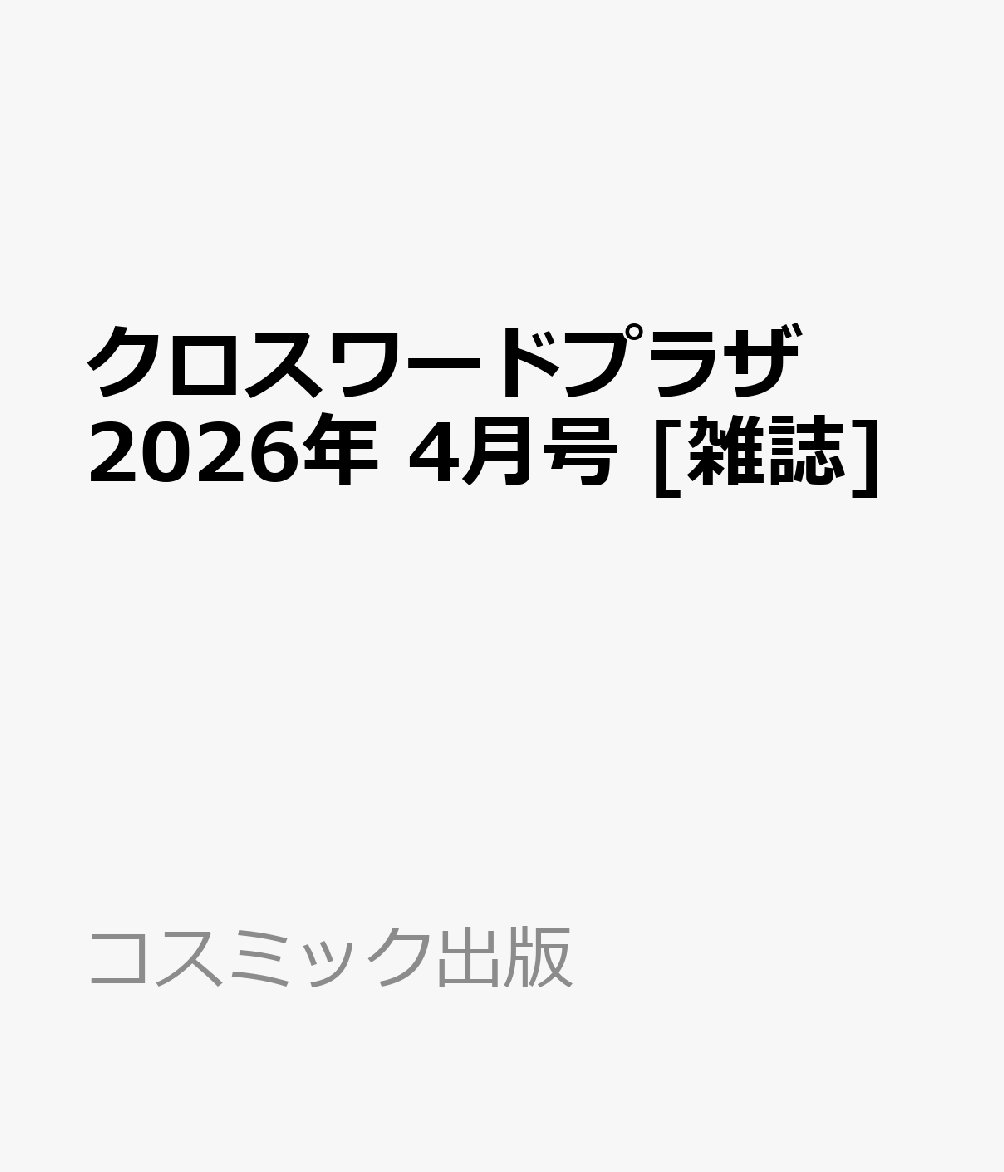 クロスワードプラザ 2026年 4月号 [雑誌]

コスミック出版